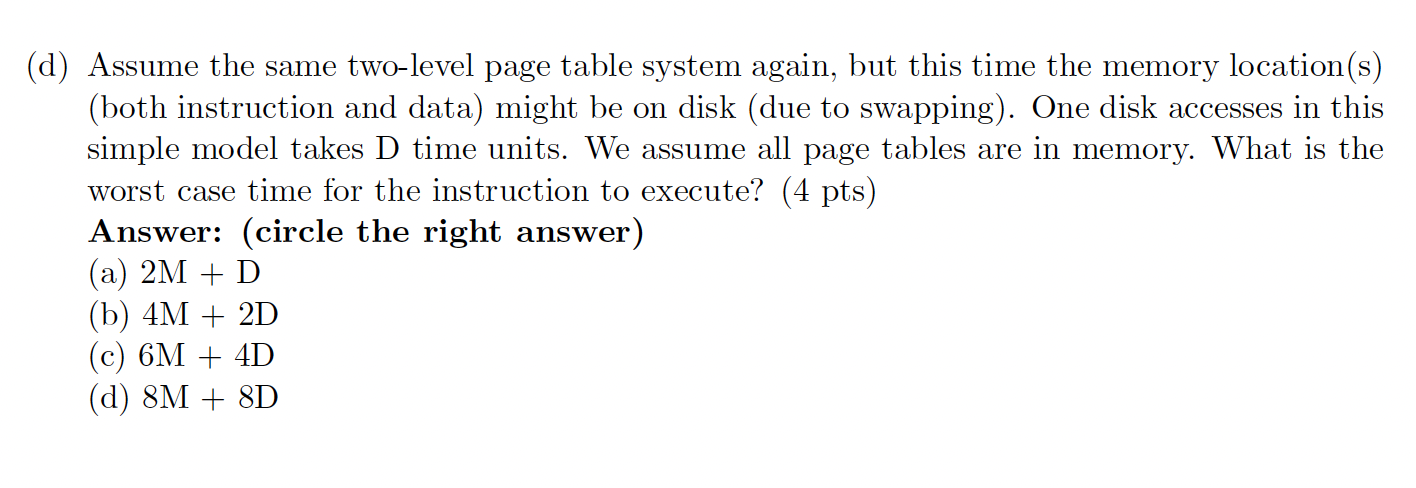 (d) Assume the same two-level page table system again, but this time the memory location(s) (both instruction and data) might be on disk (due to swapping). One disk accesses in this simple model takes D time units. We assume all page tables are in memory. What is the worst case time for the instruction to execute? (4 pts)
**Answer: (circle the right answer)**
(a) 2M + D
(b) 4M + 2D
(c) 6M + 4D
(d) 8M + 8D